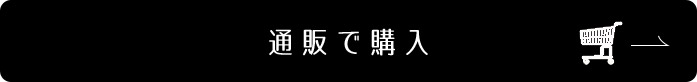 通販で購入